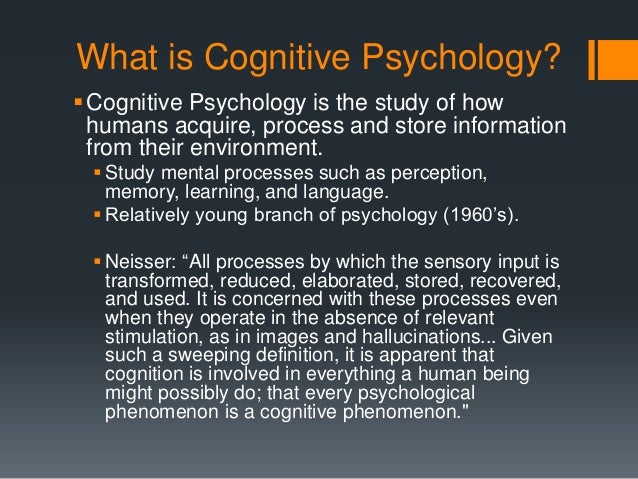 What is Cognitive Psychology?

▪ Cognitive Psychology is the study of how humans acquire, process and store information from their environment.

▪ Study mental processes such as perception, memory, learning, and language.

▪ Relatively young branch of psychology (1960’s).

▪ Neisser: “All processes by which the sensory input is transformed, reduced, elaborated, stored, recovered, and used. It is concerned with these processes even when they operate in the absence of relevant stimulation, as in images and hallucinations... Given such a sweeping definition, it is apparent that cognition is involved in everything a human being might possibly do; that every psychological phenomenon is a cognitive phenomenon."